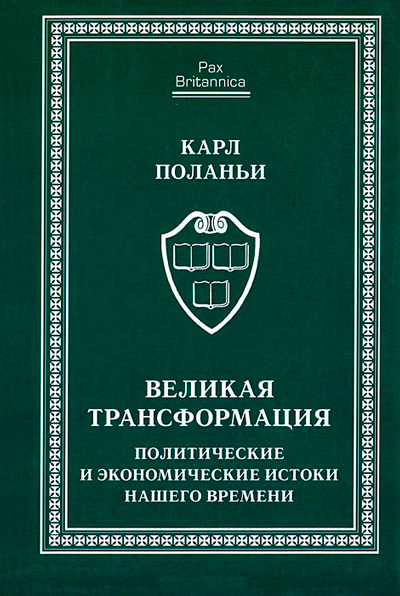 Pax
Britannica

КАРЛ
ПОЛАНЬИ

ВЕЛИКАЯ
ТРАНСФОРМАЦИЯ

ПОЛИТИЧЕСКИЕ
И ЭКОНОМИЧЕСКИЕ ИСТОКИ
НАШЕГО ВРЕМЕНИ